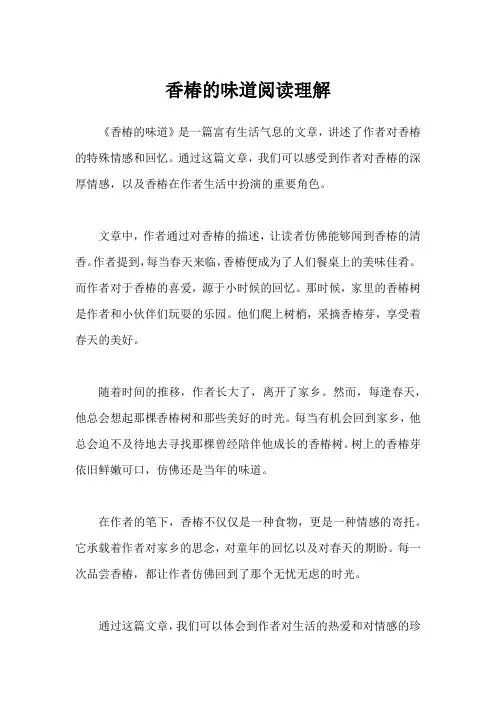 香椿的味道阅读理解

《香椿的味道》是一篇富有生活气息的文章，讲述了作者对香椿的特殊情感和回忆。通过这篇文章，我们可以感受到作者对香椿的深厚情感，以及香椿在作者生活中扮演的重要角色。

文章中，作者通过对香椿的描述，让读者仿佛能够闻到香椿的清香。作者提到，每当春天来临，香椿便成为了人们餐桌上的美味佳肴。而作者对于香椿的喜爱，源于小时候的回忆。那时候，家里的香椿树是作者和小伙伴们玩耍的乐园。他们爬上树梢，采摘香椿芽，享受着春天的美好。

随着时间的推移，作者长大了，离开了家乡。然而，每逢春天，他总会想起那棵香椿树和那些美好的时光。每当有机会回到家乡，他总会迫不及待地去寻找那棵曾经陪伴他成长的香椿树。树上的香椿芽依旧鲜嫩可口，仿佛还是当年的味道。

在作者的笔下，香椿不仅仅是一种食物，更是一种情感的寄托。它承载着作者对家乡的思念，对童年的回忆以及对春天的期盼。每一次品尝香椿，都让作者仿佛回到了那个无忧无虑的时光。

通过这篇文章，我们可以体会到作者对生活的热爱和对情感的珍